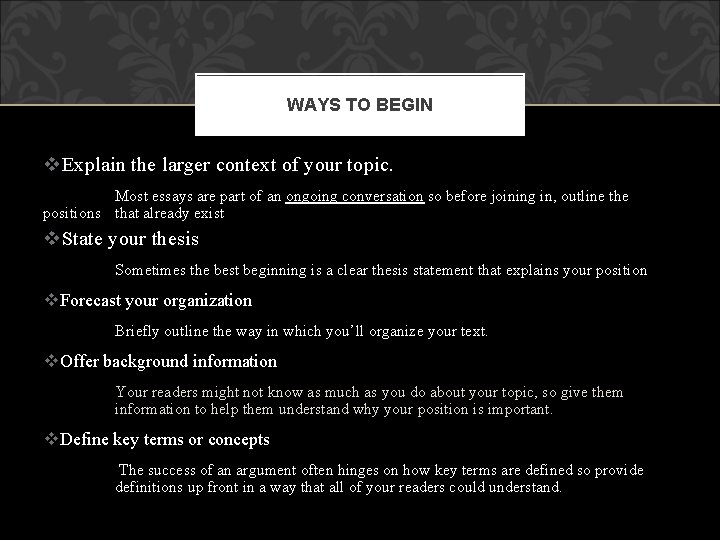 WAYS TO BEGIN

❖Explain the larger context of your topic.

Most essays are part of an ongoing conversation so before joining in, outline the positions that already exist

❖State your thesis

Sometimes the best beginning is a clear thesis statement that explains your position

❖Forecast your organization

Briefly outline the way in which you'll organize your text.

❖Offer background information

Your readers might not know as much as you do about your topic, so give them information to help them understand why your position is important.

❖Define key terms or concepts

The success of an argument often hinges on how key terms are defined so provide definitions up front in a way that all of your readers could understand.